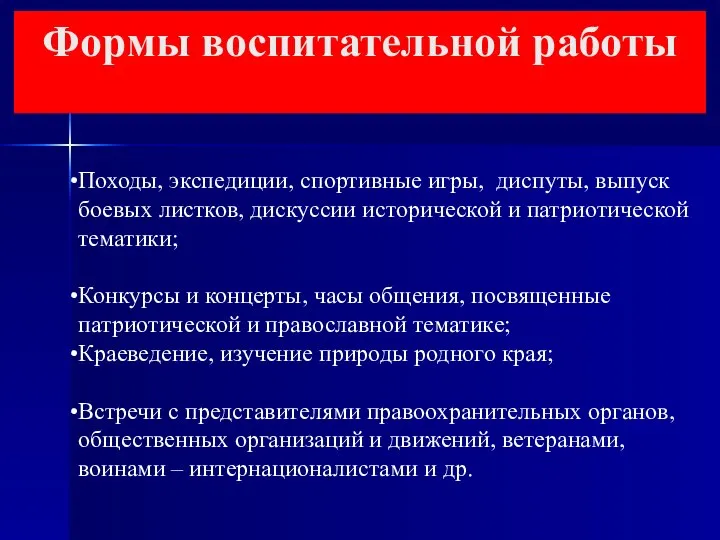 Формы воспитательной работы

•Походы, экспедиции, спортивные игры, диспуты, выпуск боевых листков, дискуссии исторической и патриотической тематики;

•Конкурсы и концерты, часы общения, посвященные патриотической и православной тематике;
•Краеведение, изучение природы родного края;

•Встречи с представителями правоохранительных органов, общественных организаций и движений, ветеранами, воинами – интернационалистами и др.